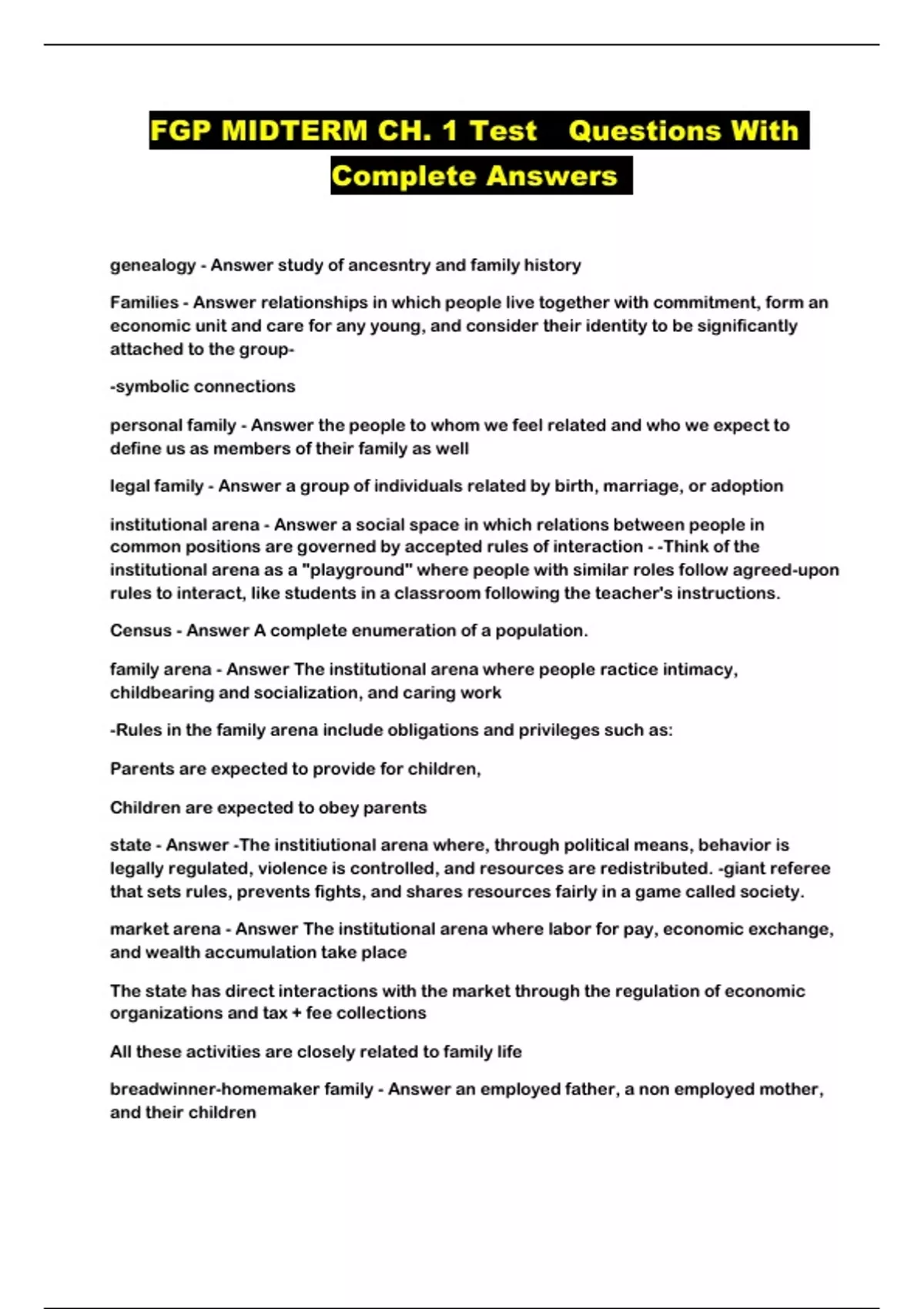 FGP MIDTERM CH. 1 Test Questions With Complete Answers

genealogy - Answer study of ancesntry and family history

Families - Answer relationships in which people live together with commitment, form an economic unit and care for any young, and consider their identity to be significantly attached to the group-

-symbolic connections

personal family - Answer the people to whom we feel related and who we expect to define us as members of their family as well

legal family - Answer a group of individuals related by birth, marriage, or adoption

institutional arena - Answer a social space in which relations between people in common positions are governed by accepted rules of interaction - -Think of the institutional arena as a "playground" where people with similar roles follow agreed-upon rules to interact, like students in a classroom following the teacher's instructions.

Census - Answer A complete enumeration of a population.

family arena - Answer The institutional arena where people ractice intimacy, childbearing and socialization, and caring work

-Rules in the family arena include obligations and privileges such as:

Parents are expected to provide for children,

Children are expected to obey parents

state - Answer -The institiutional arena where, through political means, behavior is legally regulated, violence is controlled, and resources are redistributed. -giant referee that sets rules, prevents fights, and shares resources fairly in a game called society.

market arena - Answer The institutional arena where labor for pay, economic exchange, and wealth accumulation take place

The state has direct interactions with the market through the regulation of economic organizations and tax + fee collections

All these activities are closely related to family life

breadwinner-homemaker family - Answer an employed father, a non employed mother, and their children